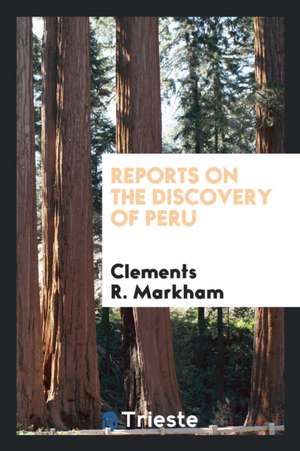 REPORTS ON THE DISCOVERY OF PERU

Clements R. Markham

Trieste